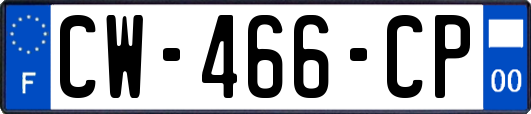 F
CW-466-CP
00